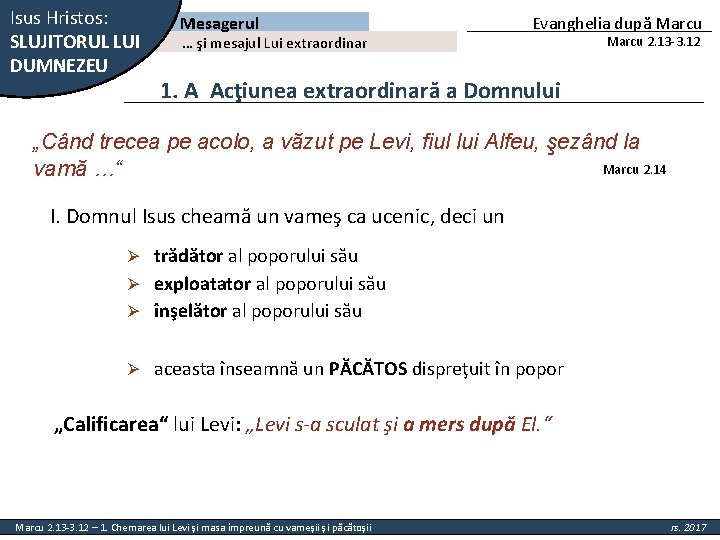 Isus Hristos:
SLUJITORUL LUI DUMNEZEU

Mesagerul
… şi mesajul Lui extraordinar

Evanghelia după Marcu
Marcu 2.13-3.12

1. A Acţiunea extraordinară a Domnului

„Când trecea pe acolo, a văzut pe Levi, fiul lui Alfeu, şezând la vamă …“
Marcu 2.14

I. Domnul Isus cheamă un vameş ca ucenic, deci un

➢ trădător al poporului său
➢ exploatator al poporului său
➢ înşelător al poporului său

➢ aceasta înseamnă un PĂCĂTOS dispreţuit în popor

„Calificarea“ lui Levi: „Levi s-a sculat şi a mers după El.“

Marcu 2.13-3.12 – 1. Chemarea lui Levi şi masa împreună cu vameşii şi păcătoşii
rs. 2017